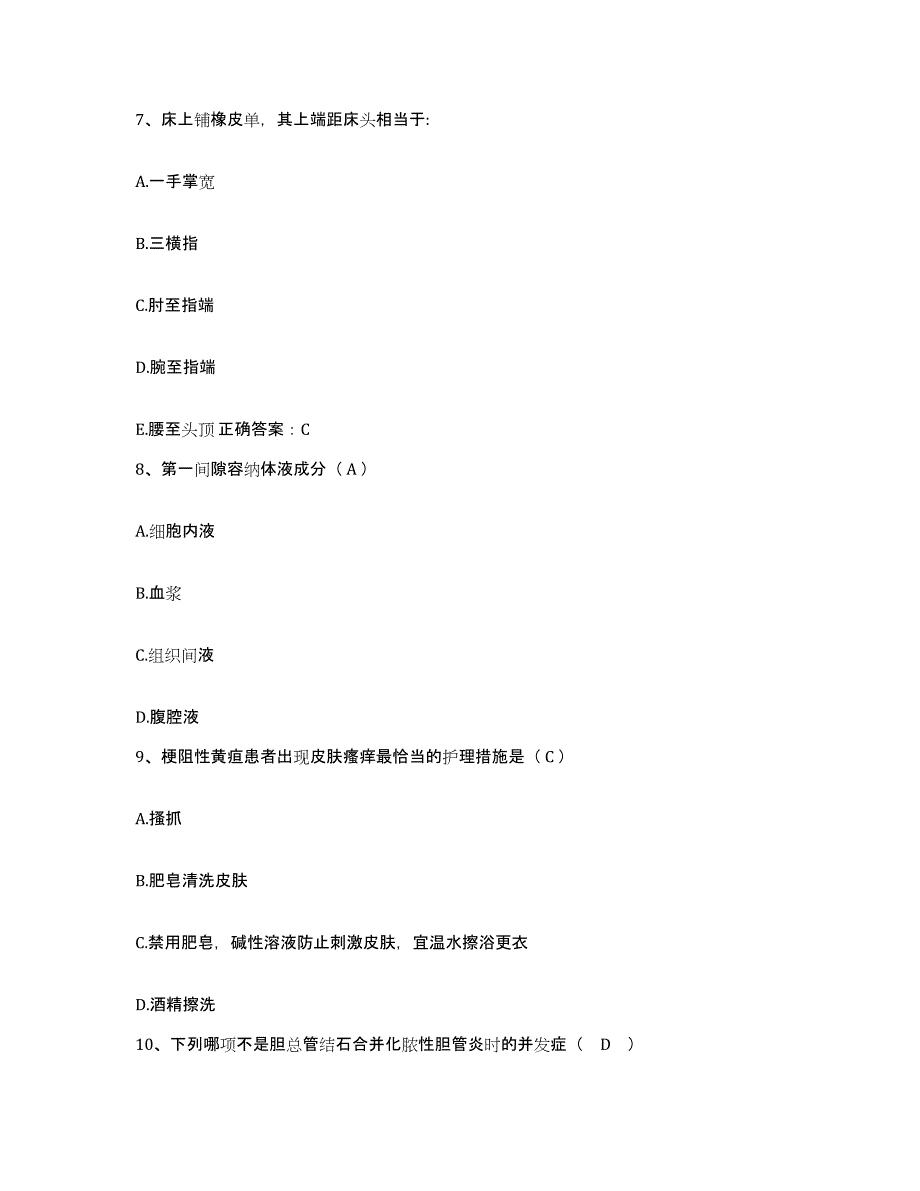 7、床上铺橡皮单，其上端距床头相当于:

A.一手掌宽

B.三横指

C.肘至指端

D.腕至指端

E.腰至头顶 正确答案：C

8、第一间隙容纳体液成分（A）

A.细胞内液

B.血浆

C.组织间液

D.腹腔液

9、梗阻性黄疸患者出现皮肤瘙痒最恰当的护理措施是（C）

A.搔抓

B.肥皂清洗皮肤

C.禁用肥皂，碱性溶液防止刺激皮肤，宜温水擦浴更衣

D.酒精擦洗

10、下列哪项不是胆总管结石合并化脓性胆管炎时的并发症（ D ）